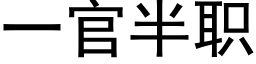 一官半职